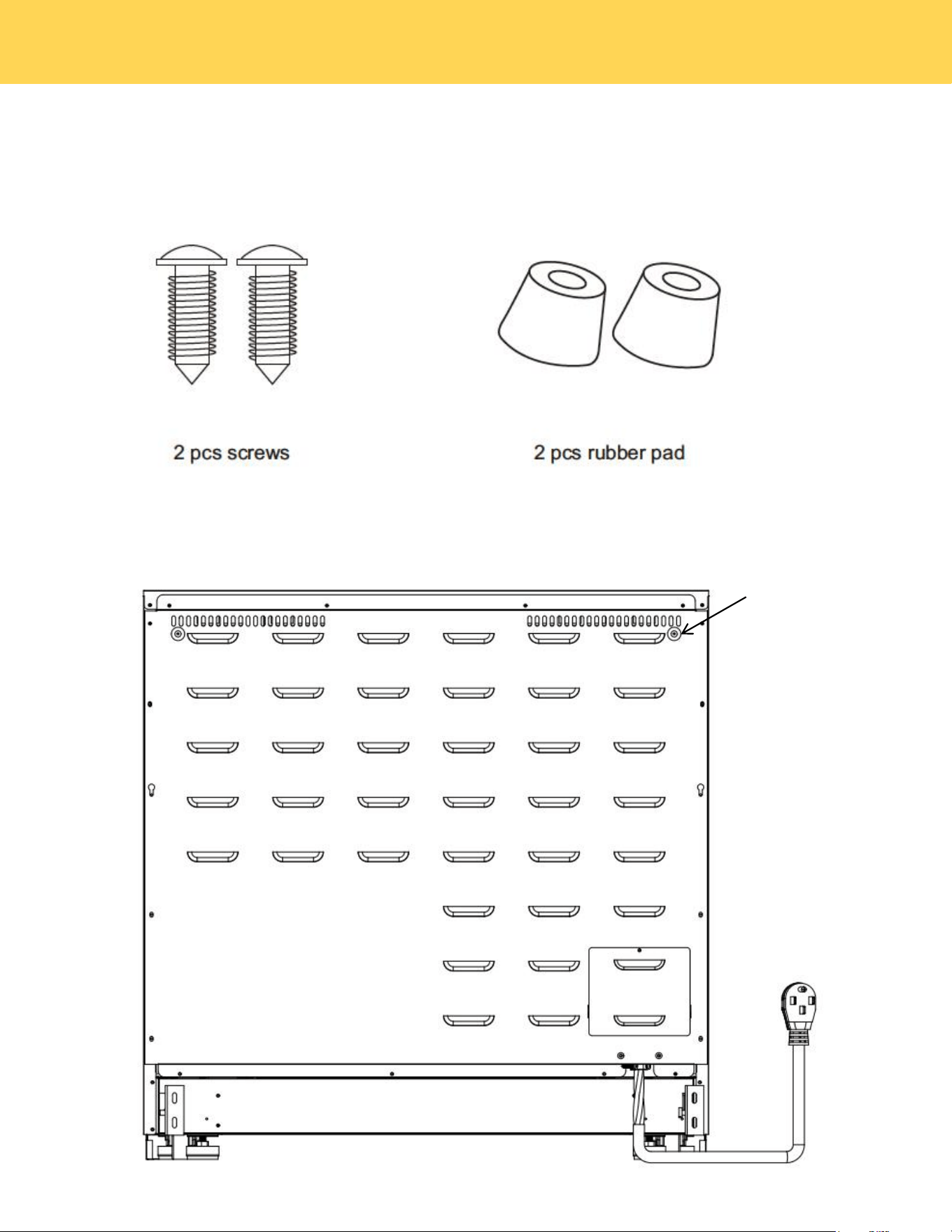 2 pcs screws

2 pcs rubber pad